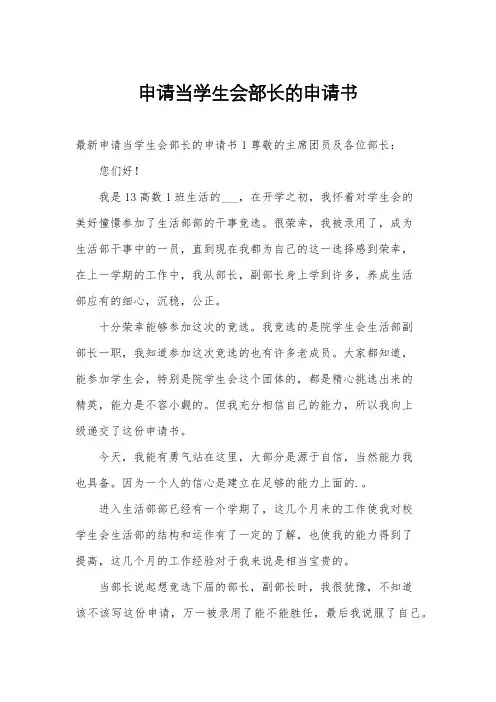 申请当学生会部长的申请书

最新申请当学生会部长的申请书 1 尊敬的主席团员及各位部长：

您们好！

我是 13 高数 1 班生活的___，在开学之初，我怀着对学生会的美好憧憬参加了生活部部的干事竞选。很荣幸，我被录用了，成为生活部干事中的一员，直到现在我都为自己的这一选择感到荣幸，在上一学期的工作中，我从部长，副部长身上学到许多，养成生活部应有的细心，沉稳，公正。

十分荣幸能够参加这次的竞选。我竞选的是院学生会生活部副部长一职，我知道参加这次竞选的也有许多老成员。大家都知道，能参加学生会，特别是院学生会这个团体的，都是精心挑选出来的精英，能力是不容小觑的。但我充分相信自己的能力，所以我向上级递交了这份申请书。

今天，我能有勇气站在这里，大部分是源于自信，当然能力我也具备。因为一个人的信心是建立在足够的能力上面的.。

进入生活部部已经有一个学期了，这几个月来的工作使我对校学生会生活部的结构和运作有了一定的了解，也使我的能力得到了提高，这几个月的工作经验对于我来说是相当宝贵的。

当部长说起想竞选下届的部长，副部长时，我很犹豫，不知道该不该写这份申请，万一被录用了能不能胜任，最后我说服了自己。